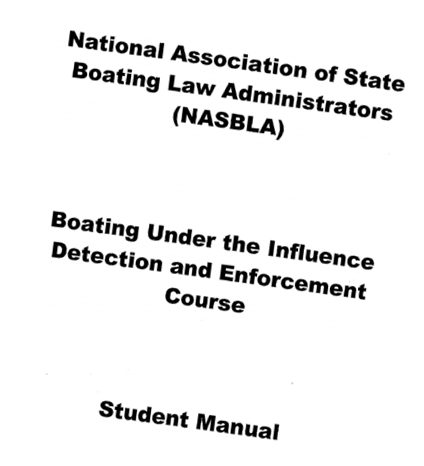 National Association of State Boating Law Administrators (NASBLA)

Boating Under the Influence Detection and Enforcement Course

Student Manual